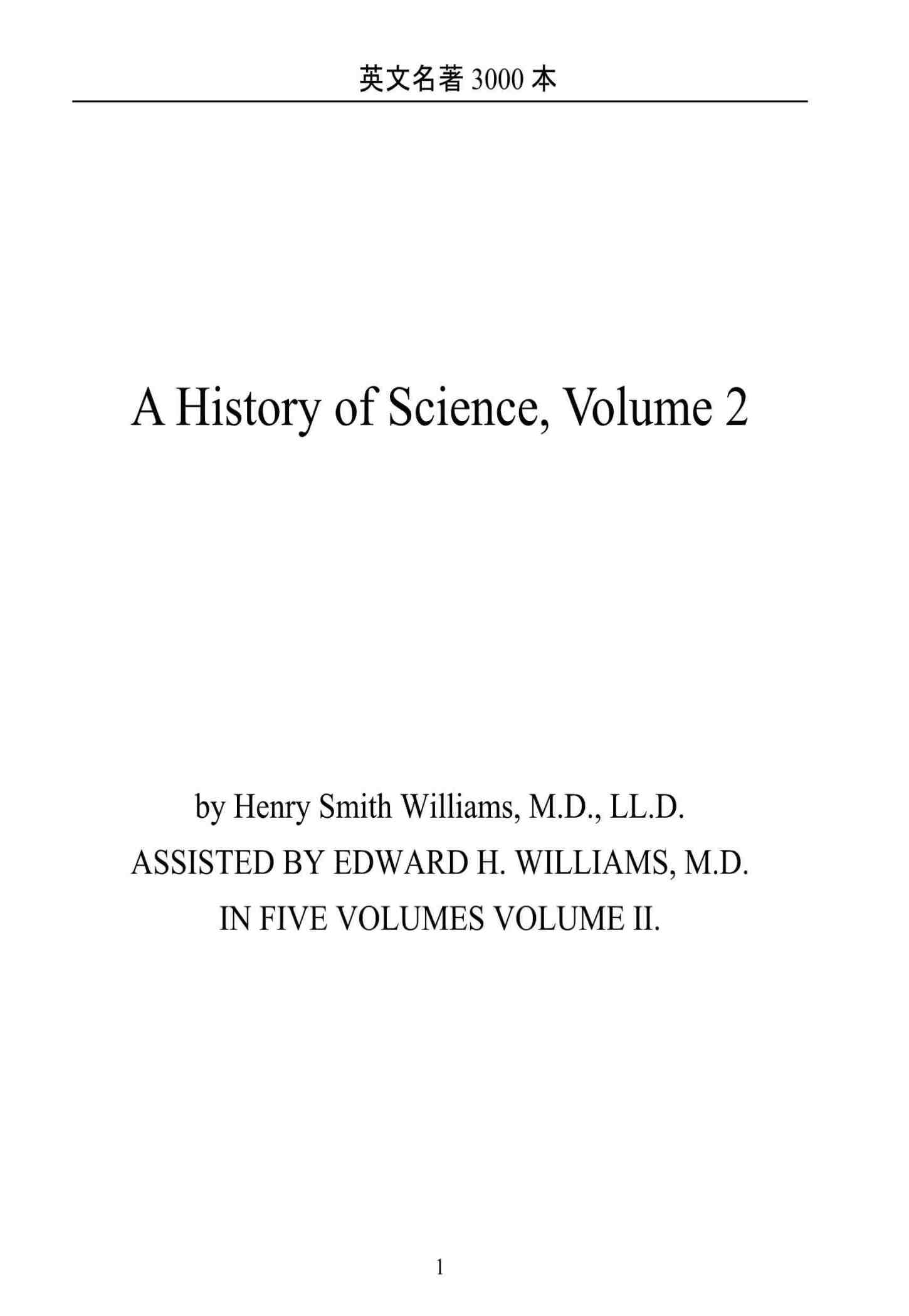 英文名著3000本

A History of Science, Volume 2

by Henry Smith Williams, M.D., LL.D.

ASSISTED BY EDWARD H. WILLIAMS, M.D.

IN FIVE VOLUMES VOLUME II.

1